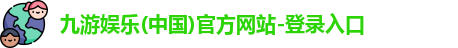 九游娱乐(中国)官方网站-登录入口